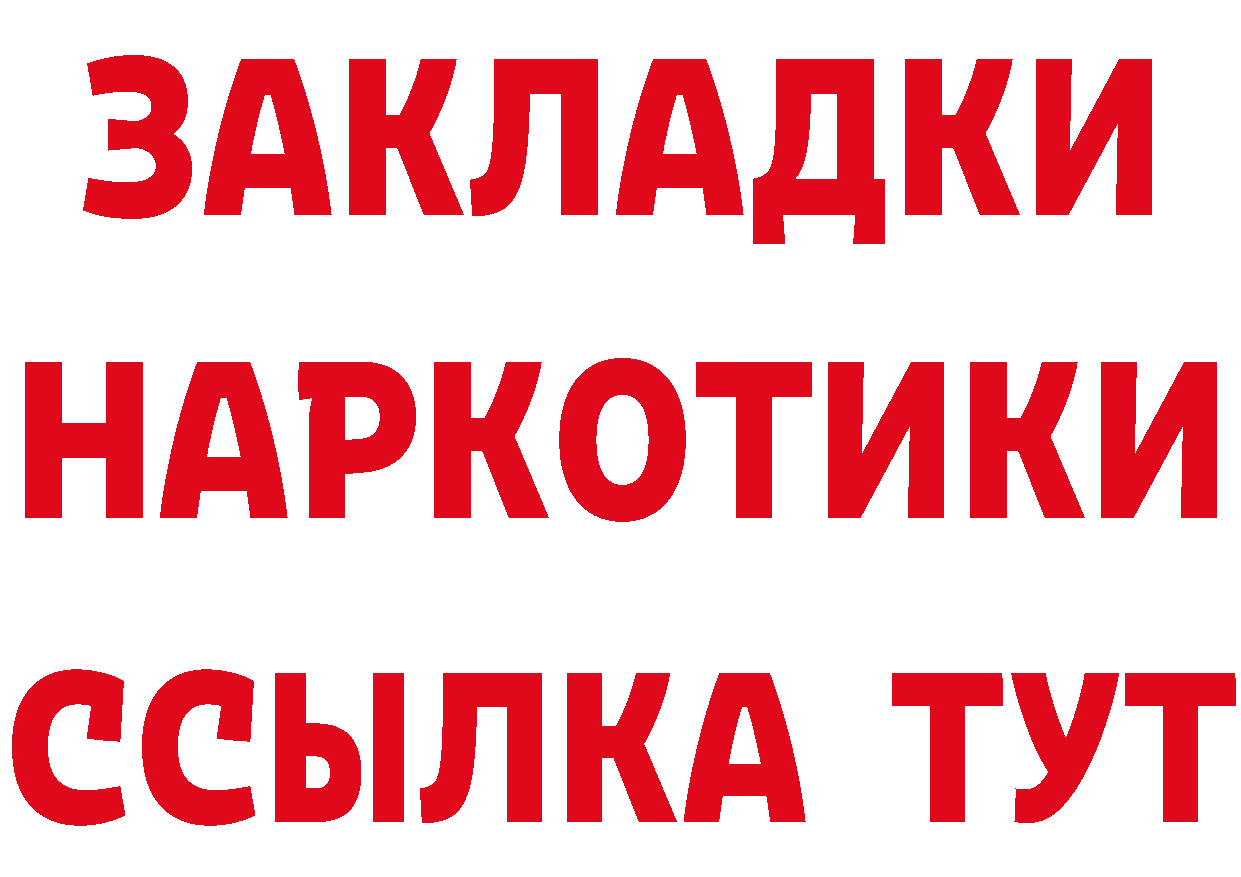 ЗАКЛАДКИ НАРКОТИКИ ССЫЛКА ТУТ